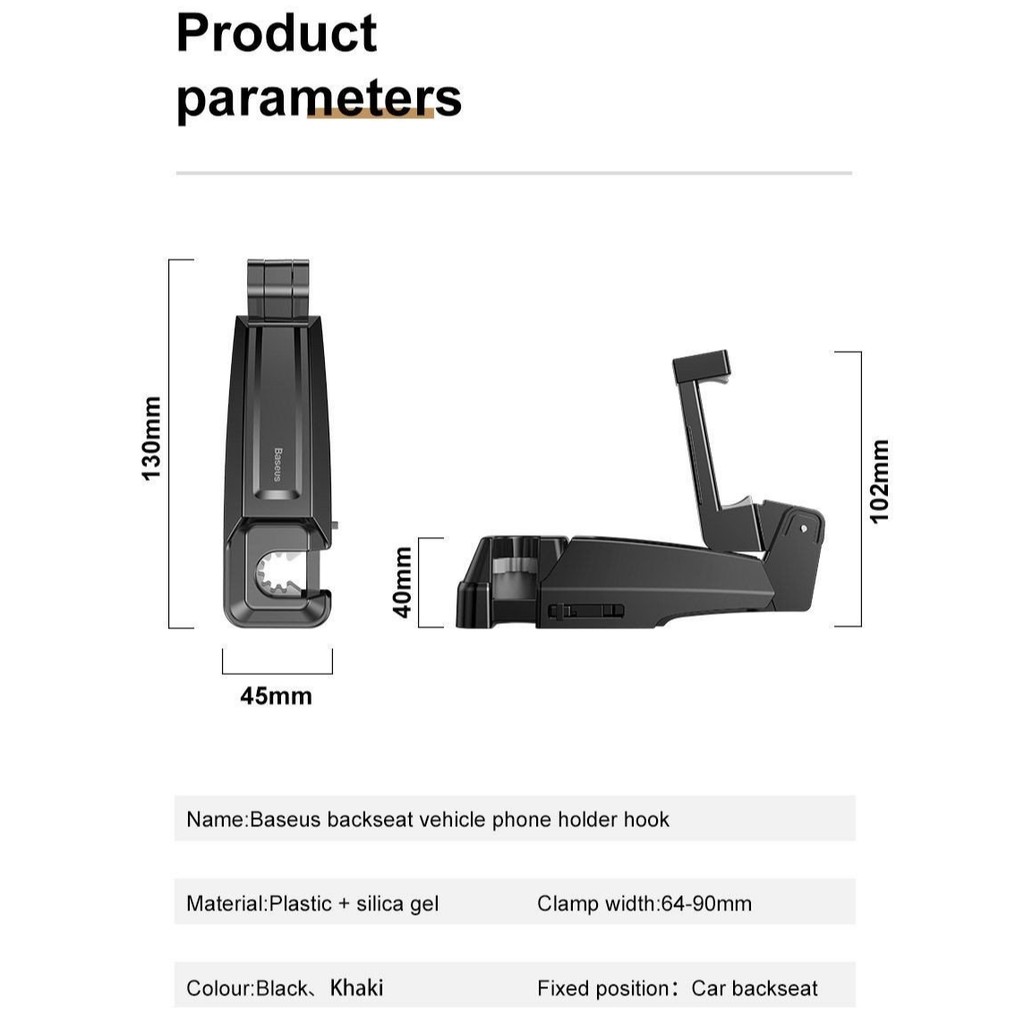 Product parameters

130mm

Baseus

45mm

40mm

102mm

Name:Baseus backseat vehicle phone holder hook

Material:Plastic + silica gel

Clamp width:64-90mm

Colour:Black、Khaki

Fixed position：Car backseat